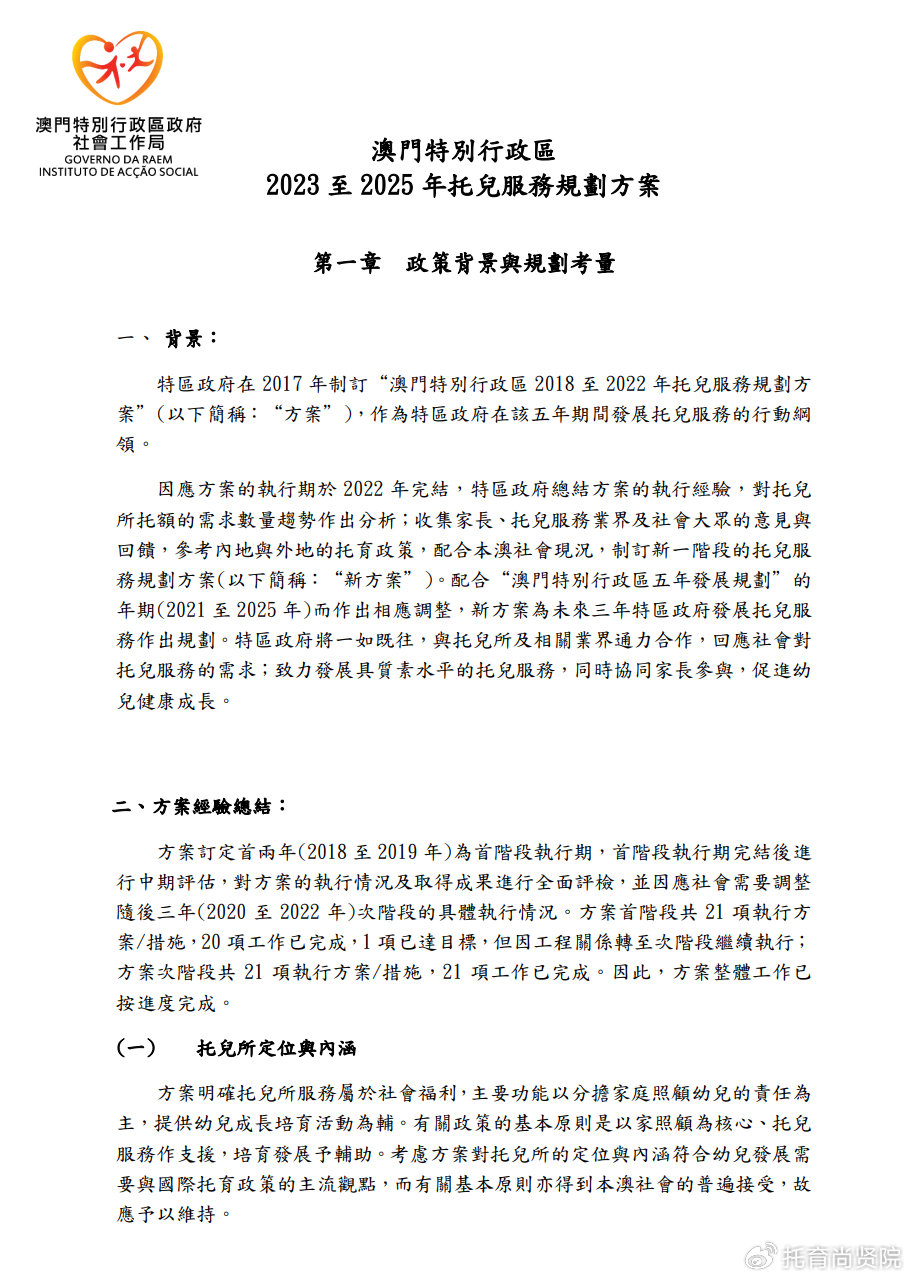 澳門特別行政區政府
社會工作局
GOVERNO DA RAEM
INSTITUTO DE ACÇÃO SOCIAL

澳門特別行政區
2023 至 2025 年托兒服務規劃方案

第一章　政策背景與規劃考量

一、 背景：

特區政府在 2017 年制訂“澳門特別行政區 2018 至 2022 年托兒服務規劃方案”(以下簡稱：“方案”)，作為特區政府在該五年期間發展托兒服務的行動綱領。

因應方案的執行期於 2022 年完結，特區政府總結方案的執行經驗，對托兒所托額的需求數量趨勢作出分析；收集家長、托兒服務業界及社會大眾的意見與回饋，參考內地與外地的托育政策，配合本澳社會現況，制訂新一階段的托兒服務規劃方案(以下簡稱：“新方案”)。配合“澳門特別行政區五年發展規劃”的年期(2021 至 2025 年)而作出相應調整，新方案為未來三年特區政府發展托兒服務作出規劃。特區政府將一如既往，與托兒所及相關業界通力合作，回應社會對托兒服務的需求；致力發展具質素水平的托兒服務，同時協同家長參與，促進幼兒健康成長。

二、方案經驗總結：

方案訂定首兩年(2018 至 2019 年)為首階段執行期，首階段執行期完結後進行中期評估，對方案的執行情況及取得成果進行全面評檢，並因應社會需要調整隨後三年(2020 至 2022 年)次階段的具體執行情況。方案首階段共 21 項執行方案/措施，20 項工作已完成，1 項已達目標，但因工程關係轉至次階段繼續執行；方案次階段共 21 項執行方案/措施，21 項工作已完成。因此，方案整體工作已按進度完成。

(一)　托兒所定位與內涵

方案明確托兒所服務屬於社會福利，主要功能以分擔家庭照顧幼兒的責任為主，提供幼兒成長培育活動為輔。有關政策的基本原則是以家照顧為核心、托兒服務作支援，培育發展予輔助。考慮方案對托兒所的定位與內涵符合幼兒發展需要與國際托育政策的主流觀點，而有關基本原則亦得到本澳社會的普遍接受，故應予以維持。

托育尚贤院